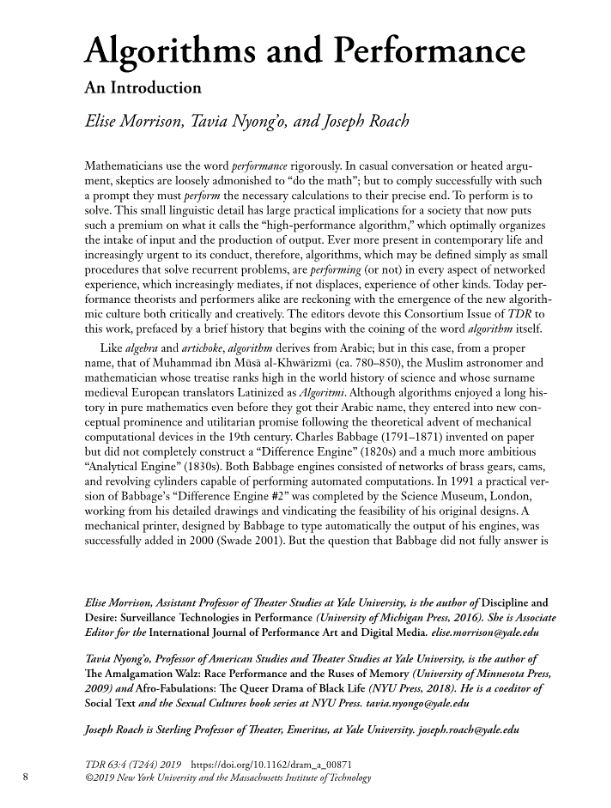 Algorithms and Performance

An Introduction

Elise Morrison, Tavia Nyong'o, and Joseph Roach

Mathematicians use the word performance rigorously. In casual conversation or heated argument, skeptics are loosely admonished to "do the math"; but to comply successfully with such a prompt they must perform the necessary calculations to their precise end. To perform is to solve. This small linguistic detail has large practical implications for a society that now puts such a premium on what it calls the "high-performance algorithm," which optimally organizes the intake of input and the production of output. Ever more present in contemporary life and increasingly urgent to its conduct, therefore, algorithms, which may be defined simply as small procedures that solve recurrent problems, are performing (or not) in every aspect of networked experience, which increasingly mediates, if not displaces, experience of other kinds. Today performance theorists and performers alike are reckoning with the emergence of the new algorithmic culture both critically and creatively. The editors devote this Consortium Issue of TDR to this work, prefaced by a brief history that begins with the coining of the word algorithm itself.

Like algebra and artichoke, algorithm derives from Arabic; but in this case, from a proper name, that of Muhammad ibn Mūsā al-Khwārizmī (ca. 780–850), the Muslim astronomer and mathematician whose treatise ranks high in the world history of science and whose surname medieval European translators Latinized as Algoritmi. Although algorithms enjoyed a long history in pure mathematics even before they got their Arabic name, they entered into new conceptual prominence and utilitarian promise following the theoretical advent of mechanical computational devices in the 19th century. Charles Babbage (1791–1871) invented on paper but did not completely construct a "Difference Engine" (1820s) and a much more ambitious "Analytical Engine" (1830s). Both Babbage engines consisted of networks of brass gears, cams, and revolving cylinders capable of performing automated computations. In 1991 a practical version of Babbage's "Difference Engine #2" was completed by the Science Museum, London, working from his detailed drawings and vindicating the feasibility of his original designs. A mechanical printer, designed by Babbage to type automatically the output of his engines, was successfully added in 2000 (Swade 2001). But the question that Babbage did not fully answer is

Elise Morrison, Assistant Professor of Theater Studies at Yale University, is the author of Discipline and Desire: Surveillance Technologies in Performance (University of Michigan Press, 2016). She is Associate Editor for the International Journal of Performance Art and Digital Media. elise.morrison@yale.edu

Tavia Nyong'o, Professor of American Studies and Theater Studies at Yale University, is the author of The Amalgamation Walz: Race Performance and the Ruses of Memory (University of Minnesota Press, 2009) and Afro-Fabulations: The Queer Drama of Black Life (NYU Press, 2018). He is a coeditor of Social Text and the Sexual Cultures book series at NYU Press. tavia.nyongo@yale.edu

Joseph Roach is Sterling Professor of Theater, Emeritus, at Yale University. joseph.roach@yale.edu

8

TDR 63:4 (T244) 2019 https://doi.org/10.1162/dram_a_00871
©2019 New York University and the Massachusetts Institute of Technology